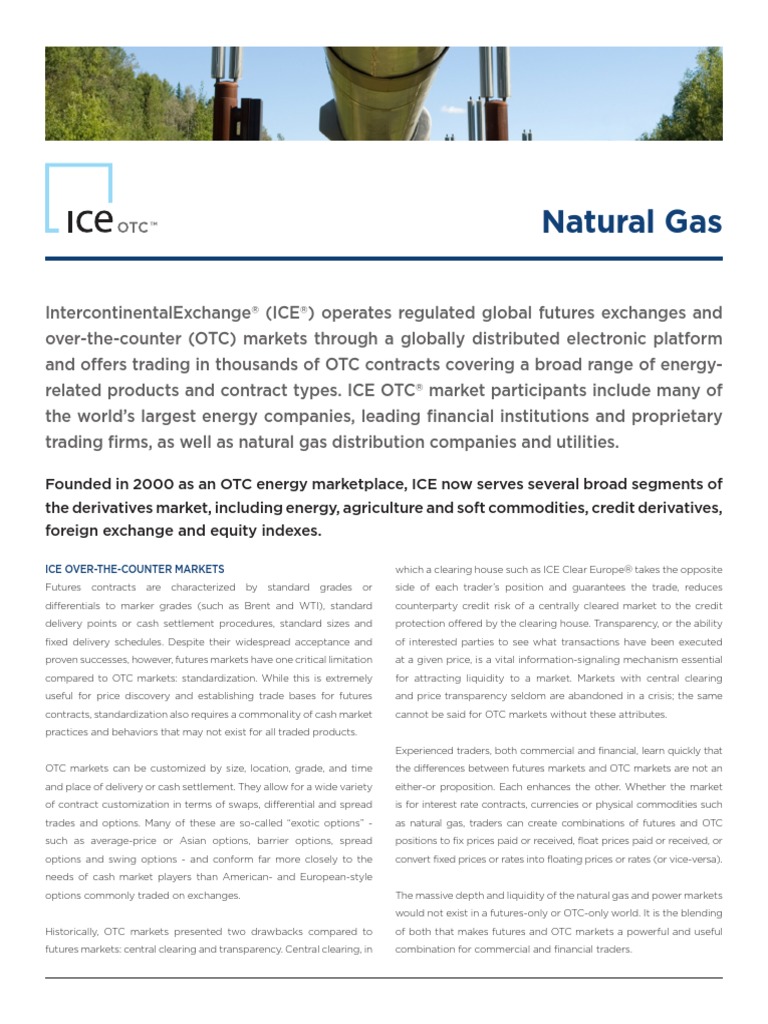 ICE OTC™

Natural Gas

IntercontinentalExchange® (ICE®) operates regulated global futures exchanges and over-the-counter (OTC) markets through a globally distributed electronic platform and offers trading in thousands of OTC contracts covering a broad range of energy-related products and contract types. ICE OTC® market participants include many of the world's largest energy companies, leading financial institutions and proprietary trading firms, as well as natural gas distribution companies and utilities.

Founded in 2000 as an OTC energy marketplace, ICE now serves several broad segments of the derivatives market, including energy, agriculture and soft commodities, credit derivatives, foreign exchange and equity indexes.

ICE OVER-THE-COUNTER MARKETS
Futures contracts are characterized by standard grades or differentials to marker grades (such as Brent and WTI), standard delivery points or cash settlement procedures, standard sizes and fixed delivery schedules. Despite their widespread acceptance and proven successes, however, futures markets have one critical limitation compared to OTC markets: standardization. While this is extremely useful for price discovery and establishing trade bases for futures contracts, standardization also requires a commonality of cash market practices and behaviors that may not exist for all traded products.

OTC markets can be customized by size, location, grade, and time and place of delivery or cash settlement. They allow for a wide variety of contract customization in terms of swaps, differential and spread trades and options. Many of these are so-called "exotic options" - such as average-price or Asian options, barrier options, spread options and swing options - and conform far more closely to the needs of cash market players than American- and European-style options commonly traded on exchanges.

Historically, OTC markets presented two drawbacks compared to futures markets: central clearing and transparency. Central clearing, in which a clearing house such as ICE Clear Europe® takes the opposite side of each trader's position and guarantees the trade, reduces counterparty credit risk of a centrally cleared market to the credit protection offered by the clearing house. Transparency, or the ability of interested parties to see what transactions have been executed at a given price, is a vital information-signaling mechanism essential for attracting liquidity to a market. Markets with central clearing and price transparency seldom are abandoned in a crisis; the same cannot be said for OTC markets without these attributes.

Experienced traders, both commercial and financial, learn quickly that the differences between futures markets and OTC markets are not an either-or proposition. Each enhances the other. Whether the market is for interest rate contracts, currencies or physical commodities such as natural gas, traders can create combinations of futures and OTC positions to fix prices paid or received, float prices paid or received, or convert fixed prices or rates into floating prices or rates (or vice-versa).

The massive depth and liquidity of the natural gas and power markets would not exist in a futures-only or OTC-only world. It is the blending of both that makes futures and OTC markets a powerful and useful combination for commercial and financial traders.